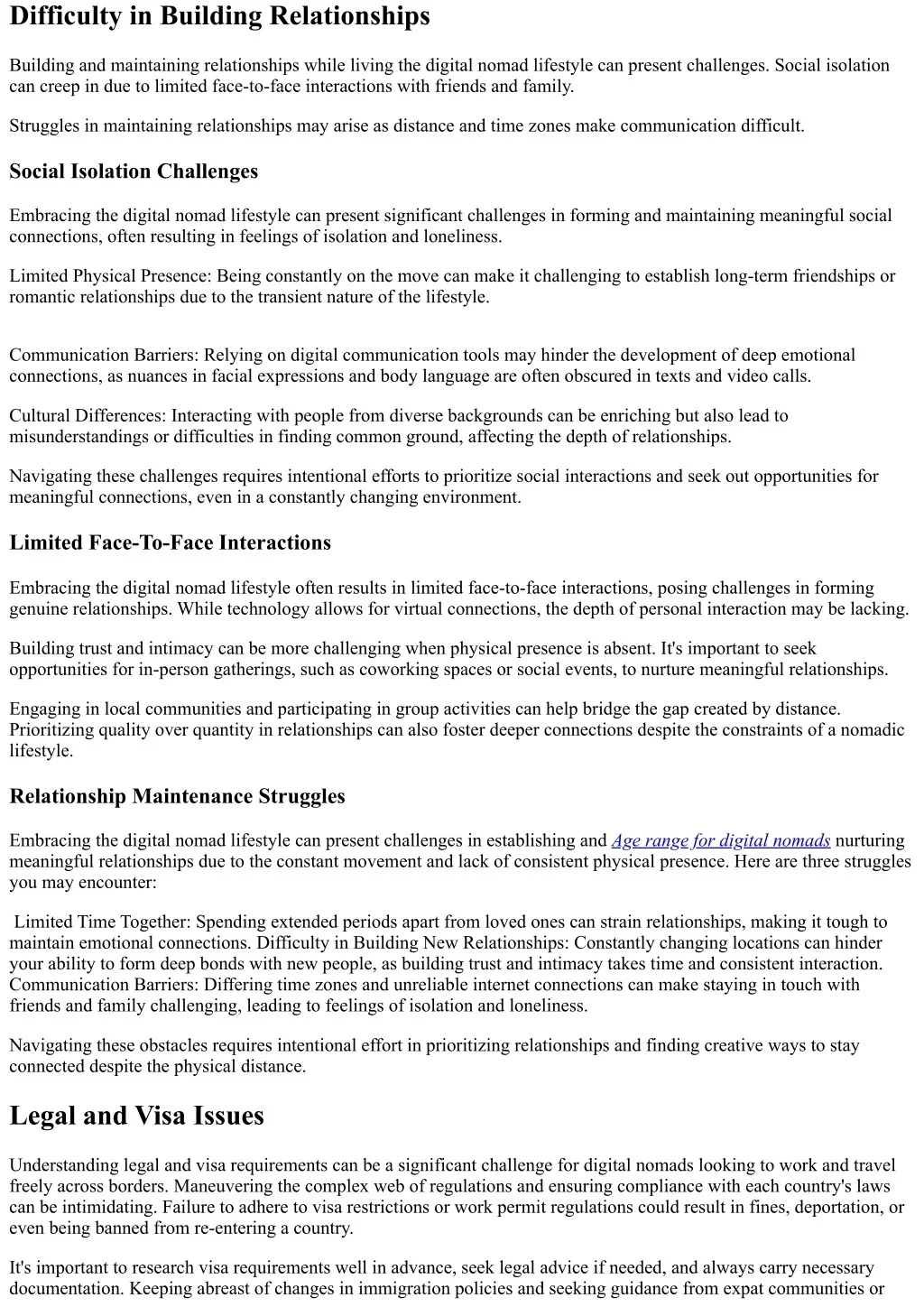 Difficulty in Building Relationships

Building and maintaining relationships while living the digital nomad lifestyle can present challenges. Social isolation can creep in due to limited face-to-face interactions with friends and family.

Struggles in maintaining relationships may arise as distance and time zones make communication difficult.

Social Isolation Challenges

Embracing the digital nomad lifestyle can present significant challenges in forming and maintaining meaningful social connections, often resulting in feelings of isolation and loneliness.

Limited Physical Presence: Being constantly on the move can make it challenging to establish long-term friendships or romantic relationships due to the transient nature of the lifestyle.

Communication Barriers: Relying on digital communication tools may hinder the development of deep emotional connections, as nuances in facial expressions and body language are often obscured in texts and video calls.

Cultural Differences: Interacting with people from diverse backgrounds can be enriching but also lead to misunderstandings or difficulties in finding common ground, affecting the depth of relationships.

Navigating these challenges requires intentional efforts to prioritize social interactions and seek out opportunities for meaningful connections, even in a constantly changing environment.

Limited Face-To-Face Interactions

Embracing the digital nomad lifestyle often results in limited face-to-face interactions, posing challenges in forming genuine relationships. While technology allows for virtual connections, the depth of personal interaction may be lacking.

Building trust and intimacy can be more challenging when physical presence is absent. It's important to seek opportunities for in-person gatherings, such as coworking spaces or social events, to nurture meaningful relationships.

Engaging in local communities and participating in group activities can help bridge the gap created by distance. Prioritizing quality over quantity in relationships can also foster deeper connections despite the constraints of a nomadic lifestyle.

Relationship Maintenance Struggles

Embracing the digital nomad lifestyle can present challenges in establishing and Age range for digital nomads nurturing meaningful relationships due to the constant movement and lack of consistent physical presence. Here are three struggles you may encounter:

Limited Time Together: Spending extended periods apart from loved ones can strain relationships, making it tough to maintain emotional connections. Difficulty in Building New Relationships: Constantly changing locations can hinder your ability to form deep bonds with new people, as building trust and intimacy takes time and consistent interaction. Communication Barriers: Differing time zones and unreliable internet connections can make staying in touch with friends and family challenging, leading to feelings of isolation and loneliness.

Navigating these obstacles requires intentional effort in prioritizing relationships and finding creative ways to stay connected despite the physical distance.

Legal and Visa Issues

Understanding legal and visa requirements can be a significant challenge for digital nomads looking to work and travel freely across borders. Maneuvering the complex web of regulations and ensuring compliance with each country's laws can be intimidating. Failure to adhere to visa restrictions or work permit regulations could result in fines, deportation, or even being banned from re-entering a country.

It's important to research visa requirements well in advance, seek legal advice if needed, and always carry necessary documentation. Keeping abreast of changes in immigration policies and seeking guidance from expat communities or